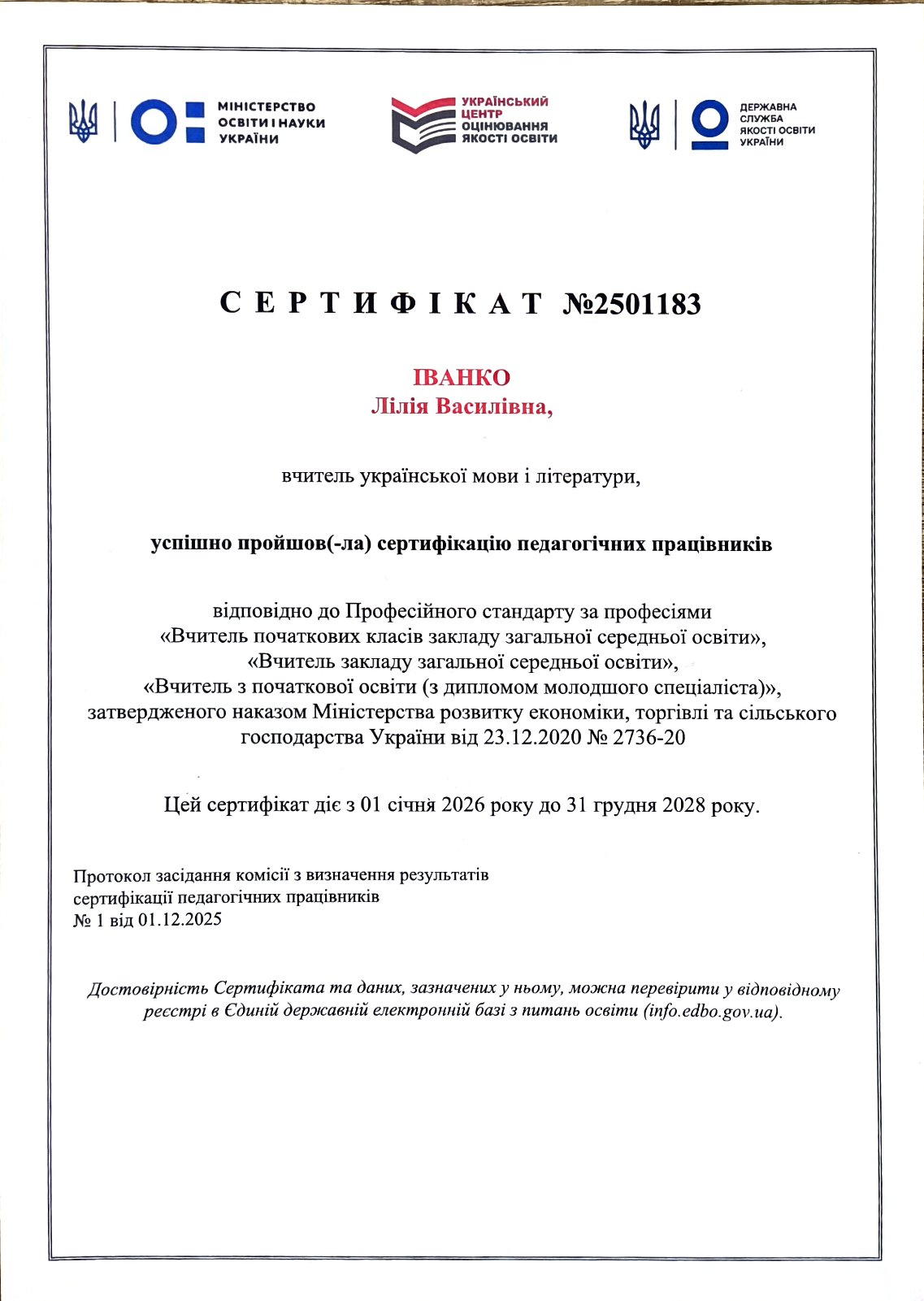 МІНІСТЕРСТВО ОСВІТИ І НАУКИ УКРАЇНИ

УКРАЇНСЬКИЙ ЦЕНТР ОЦІНЮВАННЯ ЯКОСТІ ОСВІТИ

ДЕРЖАВНА СЛУЖБА ЯКОСТІ ОСВІТИ УКРАЇНИ

СЕРТИФІКАТ №2501183

ІВАНКО
Лілія Василівна,

вчитель української мови і літератури,

успішно пройшов(-ла) сертифікацію педагогічних працівників

відповідно до Професійного стандарту за професіями «Вчитель початкових класів закладу загальної середньої освіти», «Вчитель закладу загальної середньої освіти», «Вчитель з початкової освіти (з дипломом молодшого спеціаліста)», затвердженого наказом Міністерства розвитку економіки, торгівлі та сільського господарства України від 23.12.2020 № 2736-20

Цей сертифікат діє з 01 січня 2026 року до 31 грудня 2028 року.

Протокол засідання комісії з визначення результатів сертифікації педагогічних працівників
№ 1 від 01.12.2025

Достовірність Сертифіката та даних, зазначених у ньому, можна перевірити у відповідному реєстрі в Єдиній державній електронній базі з питань освіти (info.edbo.gov.ua).